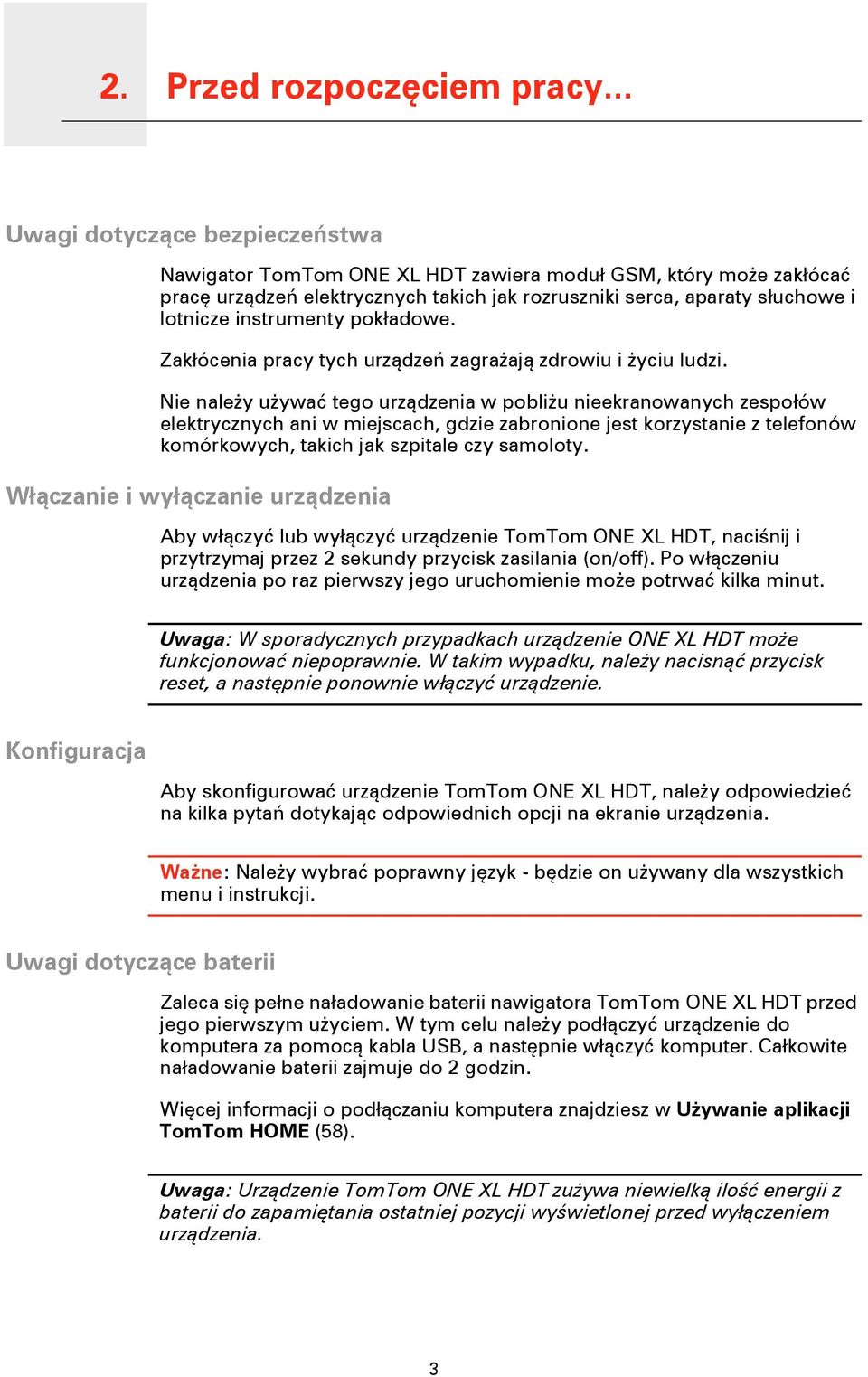 2. Przed rozpoczęciem pracy...

Uwagi dotyczące bezpieczeństwa

Nawigator TomTom ONE XL HDT zawiera moduł GSM, który może zakłócać pracę urządzeń elektrycznych takich jak rozruszniki serca, aparaty słuchowe i lotnicze instrumenty pokładowe.

Zakłócenia pracy tych urządzeń zagrażają zdrowiu i życiu ludzi.

Nie należy używać tego urządzenia w pobliżu nieekranowanych zespołów elektrycznych ani w miejscach, gdzie zabronione jest korzystanie z telefonów komórkowych, takich jak szpitale czy samoloty.

Włączanie i wyłączanie urządzenia

Aby włączyć lub wyłączyć urządzenie TomTom ONE XL HDT, naciśnij i przytrzymaj przez 2 sekundy przycisk zasilania (on/off). Po włączeniu urządzenia po raz pierwszy jego uruchomienie może potrwać kilka minut.

Uwaga: W sporadycznych przypadkach urządzenie ONE XL HDT może funkcjonować niepoprawnie. W takim wypadku, należy nacisnąć przycisk reset, a następnie ponownie włączyć urządzenie.

Konfiguracja

Aby skonfigurować urządzenie TomTom ONE XL HDT, należy odpowiedzieć na kilka pytań dotykając odpowiednich opcji na ekranie urządzenia.

Ważne: Należy wybrać poprawny język - będzie on używany dla wszystkich menu i instrukcji.

Uwagi dotyczące baterii

Zaleca się pełne naładowanie baterii nawigatora TomTom ONE XL HDT przed jego pierwszym użyciem. W tym celu należy podłączyć urządzenie do komputera za pomocą kabla USB, a następnie włączyć komputer. Całkowite naładowanie baterii zajmuje do 2 godzin.

Więcej informacji o podłączaniu komputera znajdziesz w Używanie aplikacji TomTom HOME (58).

Uwaga: Urządzenie TomTom ONE XL HDT zużywa niewielką ilość energii z baterii do zapamiętania ostatniej pozycji wyświetlonej przed wyłączeniem urządzenia.

3